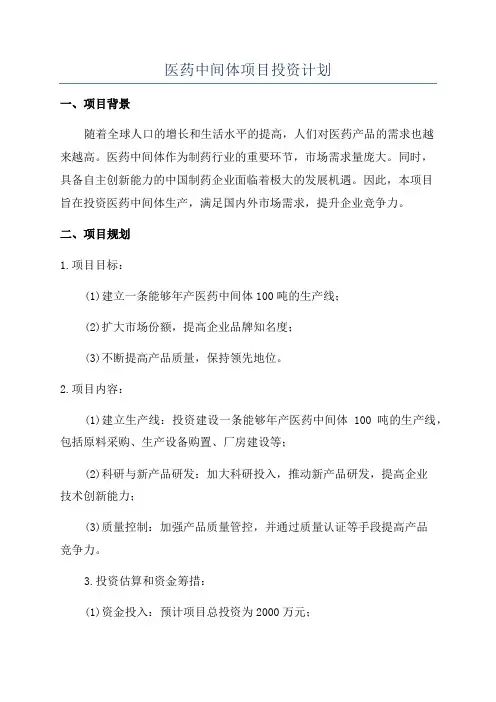 医药中间体项目投资计划

一、项目背景

随着全球人口的增长和生活水平的提高，人们对医药产品的需求也越来越高。医药中间体作为制药行业的重要环节，市场需求量庞大。同时，具备自主创新能力的中国制药企业面临着极大的发展机遇。因此，本项目旨在投资医药中间体生产，满足国内外市场需求，提升企业竞争力。

二、项目规划

1.项目目标：

(1)建立一条能够年产医药中间体100吨的生产线；

(2)扩大市场份额，提高企业品牌知名度；

(3)不断提高产品质量，保持领先地位。

2.项目内容：

(1)建立生产线：投资建设一条能够年产医药中间体 100 吨的生产线，包括原料采购、生产设备购置、厂房建设等；

(2)科研与新产品研发：加大科研投入，推动新产品研发，提高企业技术创新能力；

(3)质量控制：加强产品质量管控，并通过质量认证等手段提高产品竞争力。

3.投资估算和资金筹措：

(1)资金投入：预计项目总投资为2000万元；